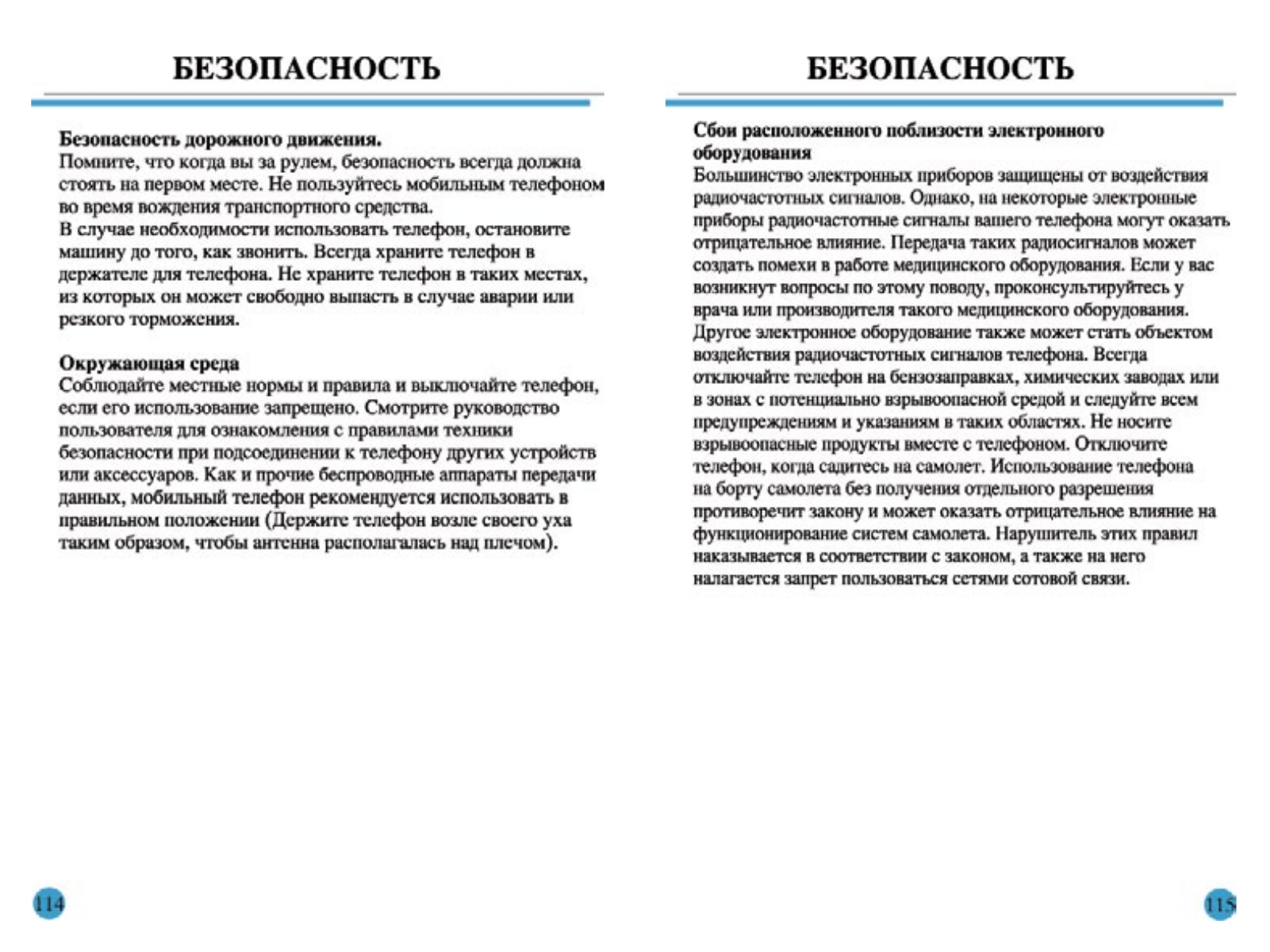 БЕЗОПАСНОСТЬ

Безопасность дорожного движения.
Помните, что когда вы за рулем, безопасность всегда должна стоять на первом месте. Не пользуйтесь мобильным телефоном во время вождения транспортного средства.
В случае необходимости использовать телефон, остановите машину до того, как звонить. Всегда храните телефон в держателе для телефона. Не храните телефон в таких местах, из которых он может свободно выпасть в случае аварии или резкого торможения.

Окружающая среда
Соблюдайте местные нормы и правила и выключайте телефон, если его использование запрещено. Смотрите руководство пользователя для ознакомления с правилами техники безопасности при подсоединении к телефону других устройств или аксессуаров. Как и прочие беспроводные аппараты передачи данных, мобильный телефон рекомендуется использовать в правильном положении (Держите телефон возле своего уха таким образом, чтобы антенна располагалась над плечом).

114

БЕЗОПАСНОСТЬ

Сбои расположенного поблизости электронного оборудования
Большинство электронных приборов защищены от воздействия радиочастотных сигналов. Однако, на некоторые электронные приборы радиочастотные сигналы вашего телефона могут оказать отрицательное влияние. Передача таких радиосигналов может создать помехи в работе медицинского оборудования. Если у вас возникнут вопросы по этому поводу, проконсультируйтесь у врача или производителя такого медицинского оборудования. Другое электронное оборудование также может стать объектом воздействия радиочастотных сигналов телефона. Всегда отключайте телефон на бензозаправках, химических заводах или в зонах с потенциально взрывоопасной средой и следуйте всем предупреждениям и указаниям в таких областях. Не носите взрывоопасные продукты вместе с телефоном. Отключите телефон, когда садитесь на самолет. Использование телефона на борту самолета без получения отдельного разрешения противоречит закону и может оказать отрицательное влияние на функционирование систем самолета. Нарушитель этих правил наказывается в соответствии с законом, а также на него налагается запрет пользоваться сетями сотовой связи.

115